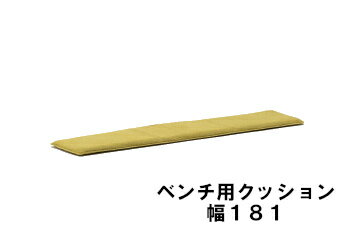 ベンチ用クッション
幅181